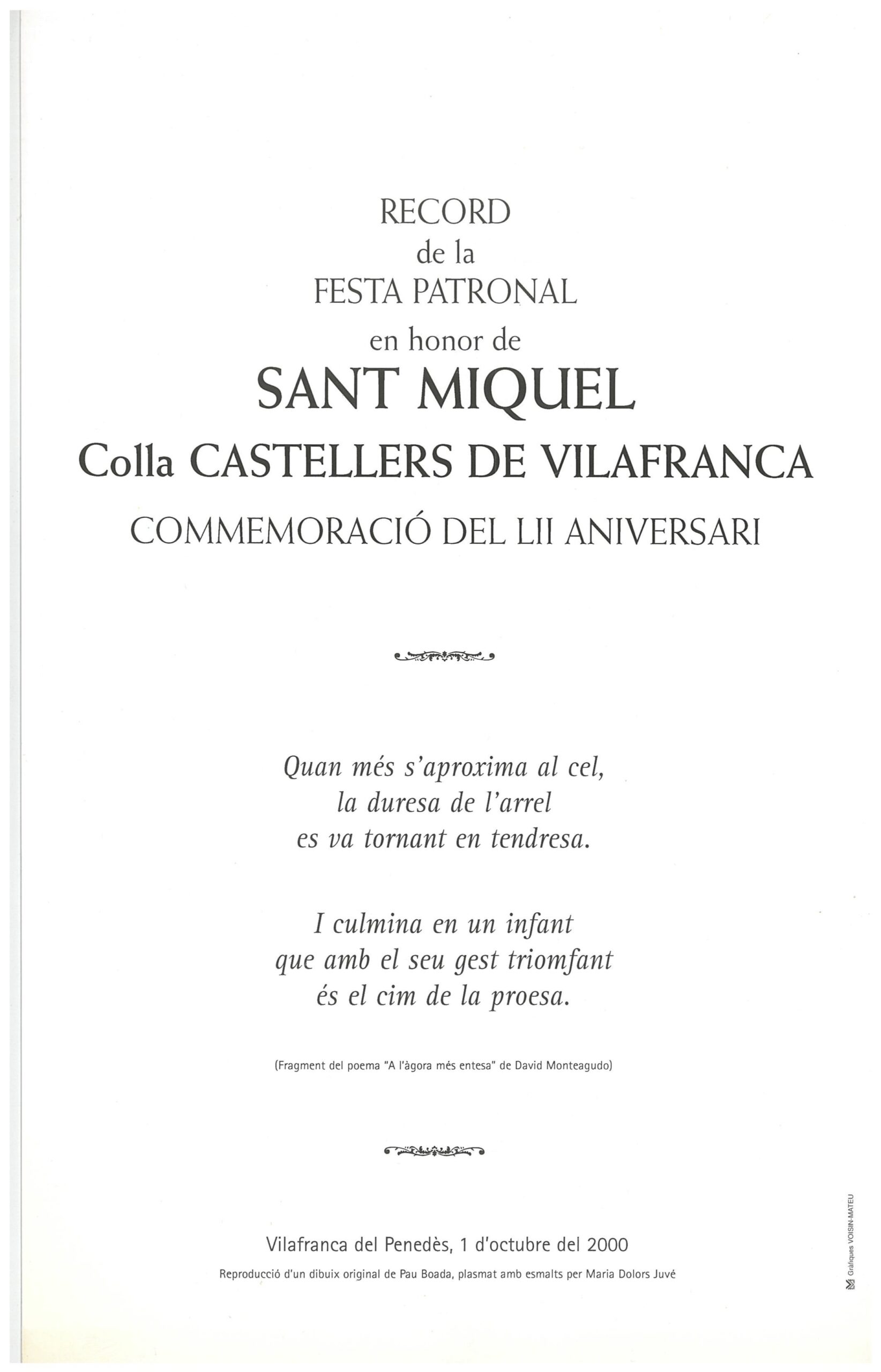 RECORD
de la
FESTA PATRONAL
en honor de
SANT MIQUEL
Colla CASTELLERS DE VILAFRANCA
COMMEMORACIÓ DEL LII ANIVERSARI

Quan més s'aproxima al cel,
la duresa de l'arrel
es va tornant en tendresa.

I culmina en un infant
que amb el seu gest triomfant
és el cim de la proesa.

(Fragment del poema "A l'àgora més entesa" de David Monteagudo)

Vilafranca del Penedès, 1 d'octubre del 2000
Reproducció d'un dibuix original de Pau Boada, plasmat amb esmalts per Maria Dolors Juvé

Gràfiques VOISIN-MATEU